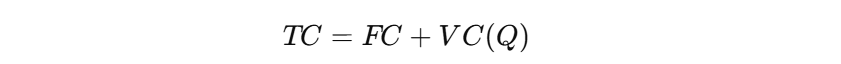 $TC = FC + VC(Q)$